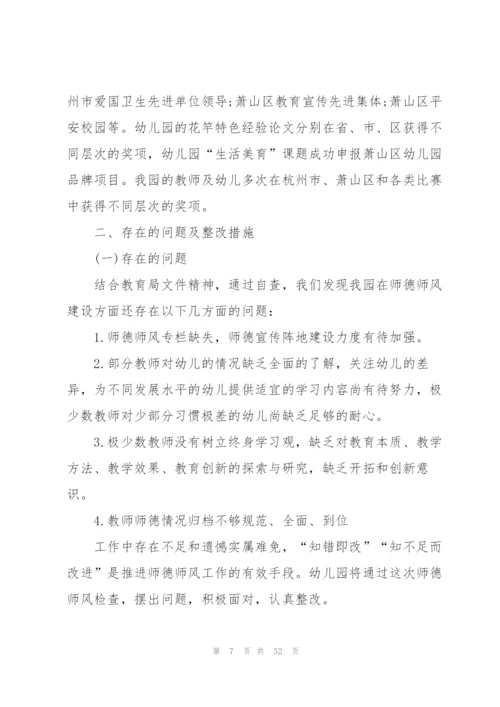 州市爱国卫生先进单位领导;萧山区教育宣传先进集体;萧山区平安校园等。幼儿园的花竿特色经验论文分别在省、市、区获得不同层次的奖项，幼儿园“生活美育”课题成功申报萧山区幼儿园品牌项目。我园的教师及幼儿多次在杭州市、萧山区和各类比赛中获得不同层次的奖项。

二、存在的问题及整改措施

(一)存在的问题

结合教育局文件精神，通过自查，我们发现我园在师德师风建设方面还存在以下几方面的问题：

1.师德师风专栏缺失，师德宣传阵地建设力度有待加强。

2.部分教师对幼儿的情况缺乏全面的了解，关注幼儿的差异，为不同发展水平的幼儿提供适宜的学习内容尚有待努力，极少数教师对少部分习惯极差的幼儿尚缺乏足够的耐心。

3.极少数教师没有树立终身学习观，缺乏对教育本质、教学方法、教学效果、教育创新的探索与研究，缺乏开拓和创新意识。

4.教师师德情况归档不够规范、全面、到位

工作中存在不足和遗憾实属难免，“知错即改”“知不足而改进”是推进师德师风工作的有效手段。幼儿园将通过这次师德师风检查，摆出问题，积极面对，认真整改。

第 7 页 共 52 页